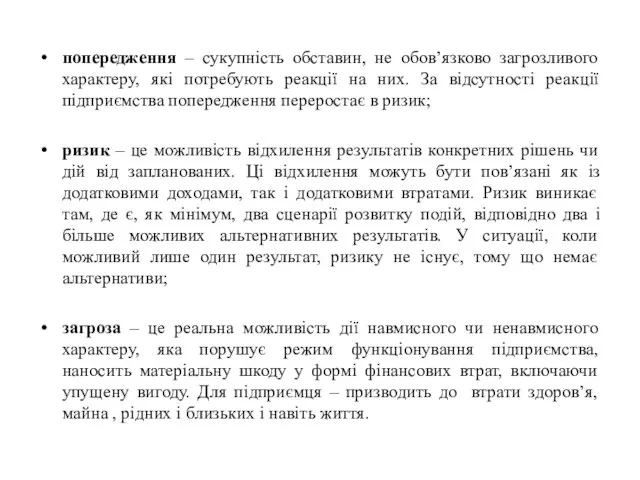 • попередження – сукупність обставин, не обов’язково загрозливого характеру, які потребують реакції на них. За відсутності реакції підприємства попередження переростає в ризик;

• ризик – це можливість відхилення результатів конкретних рішень чи дій від запланованих. Ці відхилення можуть бути пов’язані як із додатковими доходами, так і додатковими втратами. Ризик виникає там, де є, як мінімум, два сценарії розвитку подій, відповідно два і більше можливих альтернативних результатів. У ситуації, коли можливий лише один результат, ризику не існує, тому що немає альтернативи;

• загроза – це реальна можливість дії навмисного чи ненавмисного характеру, яка порушує режим функціонування підприємства, наносить матеріальну шкоду у формі фінансових втрат, включаючи упущену вигоду. Для підприємця – призводить до втрати здоров’я, майна , рідних і близьких і навіть життя.